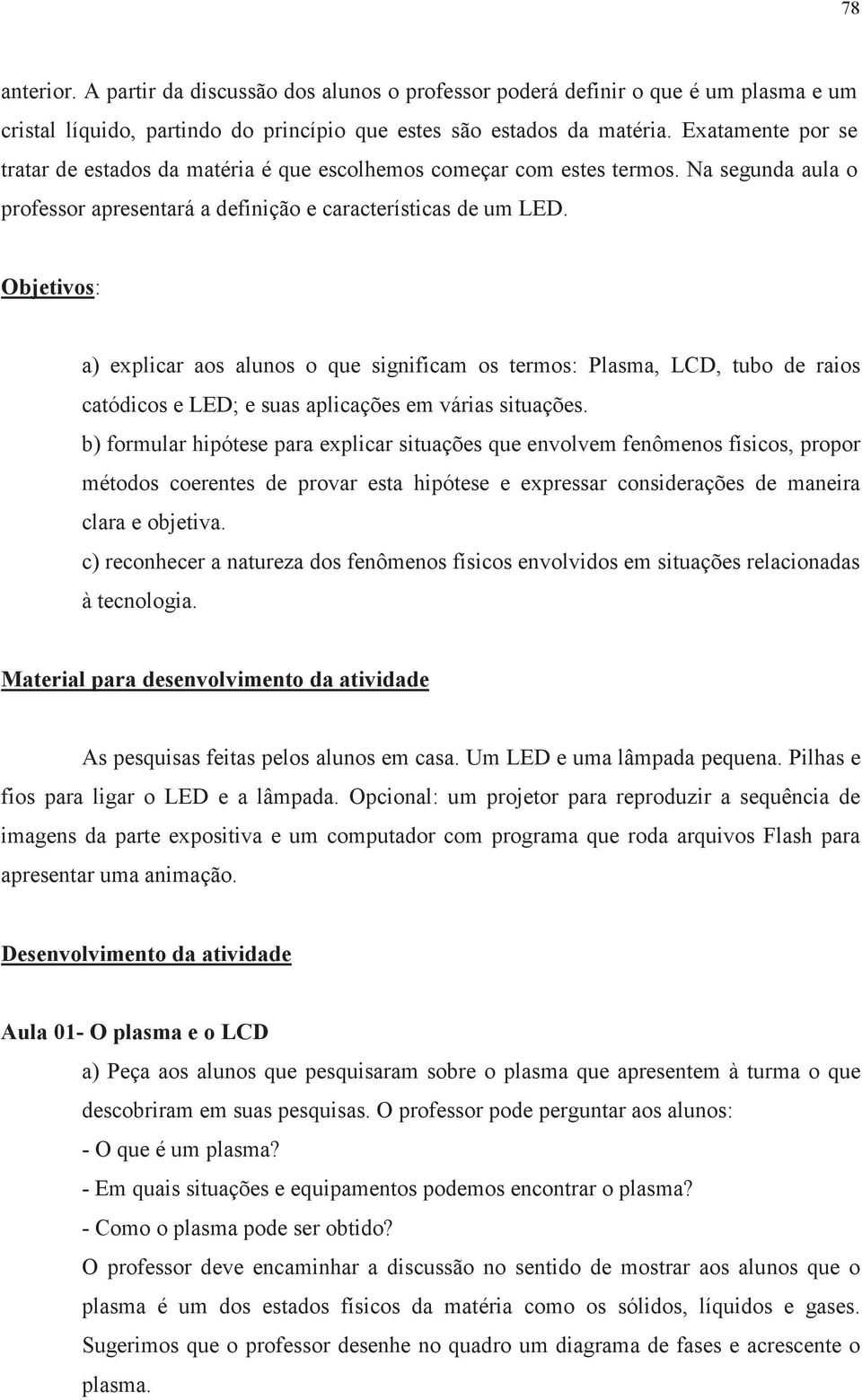 78

anterior. A partir da discussão dos alunos o professor poderá definir o que é um plasma e um cristal líquido, partindo do princípio que estes são estados da matéria. Exatamente por se tratar de estados da matéria é que escolhemos começar com estes termos. Na segunda aula o professor apresentará a definição e características de um LED.

Objetivos:

a) explicar aos alunos o que significam os termos: Plasma, LCD, tubo de raios catódicos e LED; e suas aplicações em várias situações.

b) formular hipótese para explicar situações que envolvem fenômenos físicos, propor métodos coerentes de provar esta hipótese e expressar considerações de maneira clara e objetiva.

c) reconhecer a natureza dos fenômenos físicos envolvidos em situações relacionadas à tecnologia.

Material para desenvolvimento da atividade

As pesquisas feitas pelos alunos em casa. Um LED e uma lâmpada pequena. Pilhas e fios para ligar o LED e a lâmpada. Opcional: um projetor para reproduzir a sequência de imagens da parte expositiva e um computador com programa que roda arquivos Flash para apresentar uma animação.

Desenvolvimento da atividade

Aula 01- O plasma e o LCD

a) Peça aos alunos que pesquisaram sobre o plasma que apresentem à turma o que descobriram em suas pesquisas. O professor pode perguntar aos alunos:

- O que é um plasma?

- Em quais situações e equipamentos podemos encontrar o plasma?

- Como o plasma pode ser obtido?

O professor deve encaminhar a discussão no sentido de mostrar aos alunos que o plasma é um dos estados físicos da matéria como os sólidos, líquidos e gases. Sugerimos que o professor desenhe no quadro um diagrama de fases e acrescente o plasma.